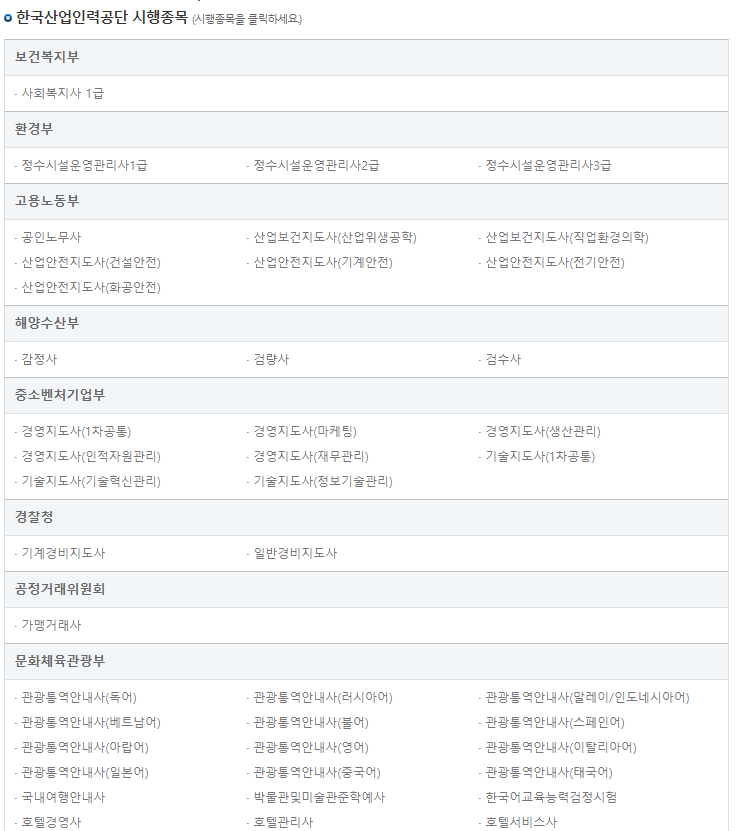 한국산업인력공단 시행종목 (시행종목을 클릭하세요)

보건복지부

· 사회복지사 1급

환경부

· 정수시설운영관리사1급
· 정수시설운영관리사2급
· 정수시설운영관리사3급

고용노동부

· 공인노무사
· 산업보건지도사(산업위생공학)
· 산업보건지도사(직업환경의학)
· 산업안전지도사(건설안전)
· 산업안전지도사(기계안전)
· 산업안전지도사(전기안전)
· 산업안전지도사(화공안전)

해양수산부

· 감정사
· 검량사
· 검수사

중소벤처기업부

· 경영지도사(1차공통)
· 경영지도사(마케팅)
· 경영지도사(생산관리)
· 경영지도사(인적자원관리)
· 경영지도사(재무관리)
· 기술지도사(1차공통)
· 기술지도사(기술혁신관리)
· 기술지도사(정보기술관리)

경찰청

· 기계경비지도사
· 일반경비지도사

공정거래위원회

· 가맹거래사

문화체육관광부

· 관광통역안내사(독어)
· 관광통역안내사(러시아어)
· 관광통역안내사(말레이/인도네시아어)
· 관광통역안내사(베트남어)
· 관광통역안내사(불어)
· 관광통역안내사(스페인어)
· 관광통역안내사(아랍어)
· 관광통역안내사(영어)
· 관광통역안내사(이탈리아어)
· 관광통역안내사(일본어)
· 관광통역안내사(중국어)
· 관광통역안내사(태국어)
· 국내여행안내사
· 박물관및미술관준학예사
· 한국어교육능력검정시험
· 호텔경영사
· 호텔관리사
· 호텔서비스사